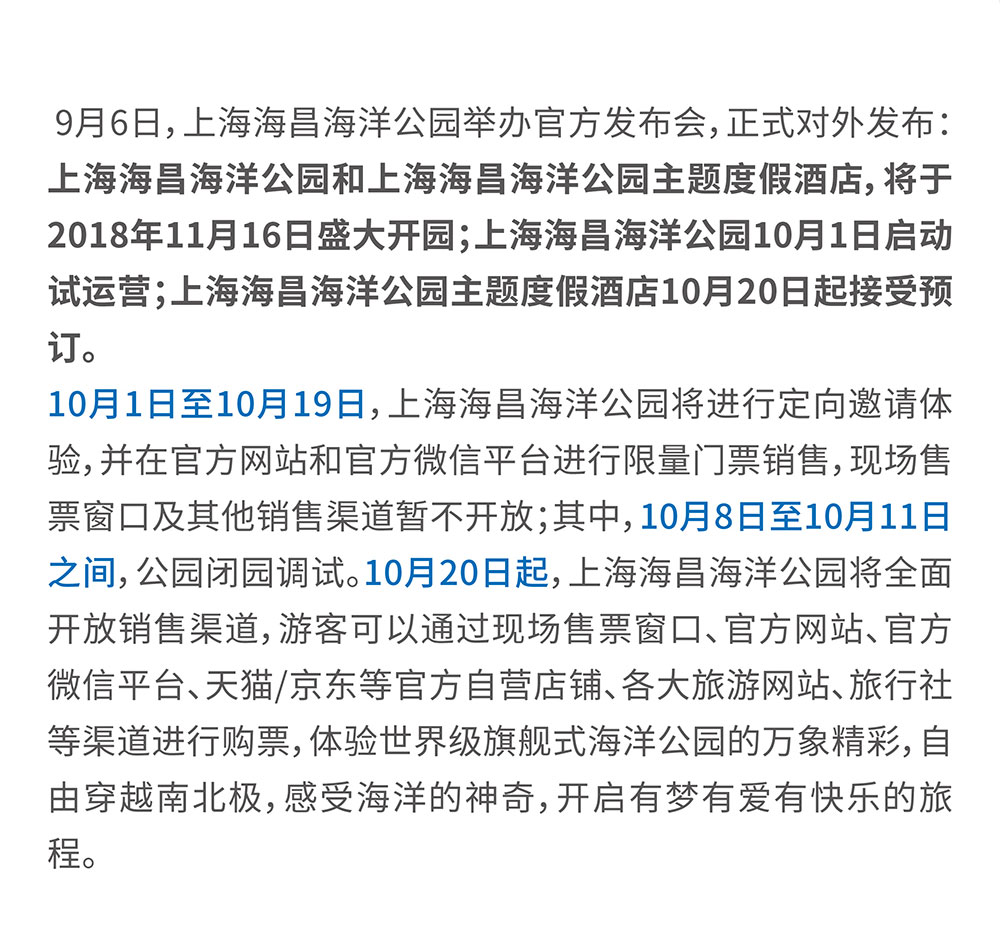 9月6日，上海海昌海洋公园举办官方发布会，正式对外发布：上海海昌海洋公园和上海海昌海洋公园主题度假酒店，将于2018年11月16日盛大开园；上海海昌海洋公园10月1日启动试运营；上海海昌海洋公园主题度假酒店10月20日起接受预订。
10月1日至10月19日，上海海昌海洋公园将进行定向邀请体验，并在官方网站和官方微信平台进行限量门票销售，现场售票窗口及其他销售渠道暂不开放；其中，10月8日至10月11日之间，公园闭园调试。10月20日起，上海海昌海洋公园将全面开放销售渠道，游客可以通过现场售票窗口、官方网站、官方微信平台、天猫/京东等官方自营店铺、各大旅游网站、旅行社等渠道进行购票，体验世界级旗舰式海洋公园的万象精彩，自由穿越南北极，感受海洋的神奇，开启有梦有爱有快乐的旅程。